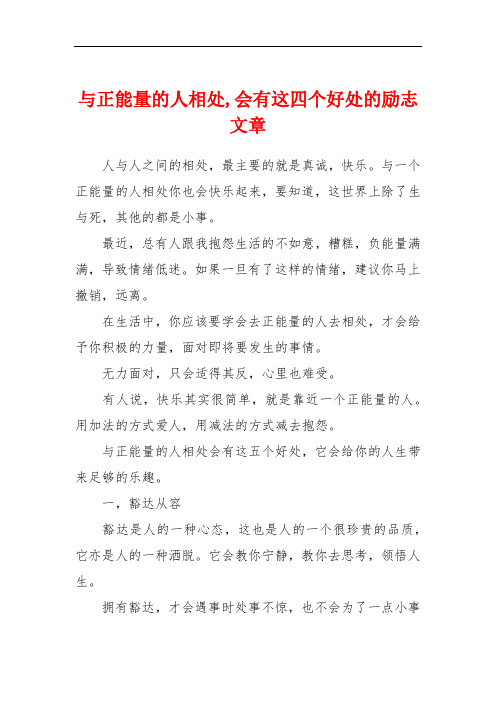 与正能量的人相处,会有这四个好处的励志文章

人与人之间的相处，最主要的就是真诚，快乐。与一个正能量的人相处你也会快乐起来，要知道，这世界上除了生与死，其他的都是小事。

最近，总有人跟我抱怨生活的不如意，糟糕，负能量满满，导致情绪低迷。如果一旦有了这样的情绪，建议你马上撤销，远离。

在生活中，你应该要学会去正能量的人去相处，才会给予你积极的力量，面对即将要发生的事情。

无力面对，只会适得其反，心里也难受。

有人说，快乐其实很简单，就是靠近一个正能量的人。用加法的方式爱人，用减法的方式减去抱怨。

与正能量的人相处会有这五个好处，它会给你的人生带来足够的乐趣。

一，豁达从容

豁达是人的一种心态，这也是人的一个很珍贵的品质，它亦是人的一种洒脱。它会教你宁静，教你去思考，领悟人生。

拥有豁达，才会遇事时处事不惊，也不会为了一点小事